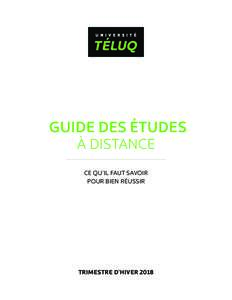 UNIVERSITÉ
TÉLUQ

GUIDE DES ÉTUDES
À DISTANCE

CE QU'IL FAUT SAVOIR
POUR BIEN RÉUSSIR

TRIMESTRE D'HIVER 2018